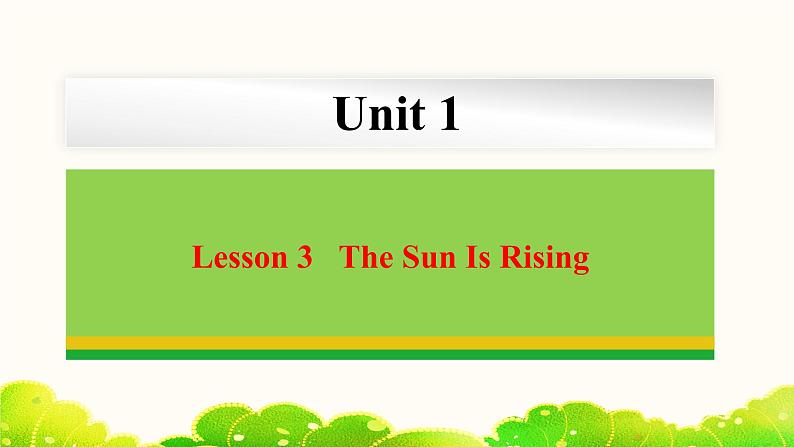 Unit 1

Lesson 3   The Sun Is Rising